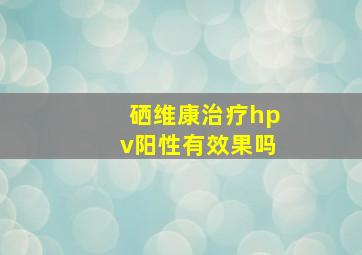 硒维康治疗hpv阳性有效果吗